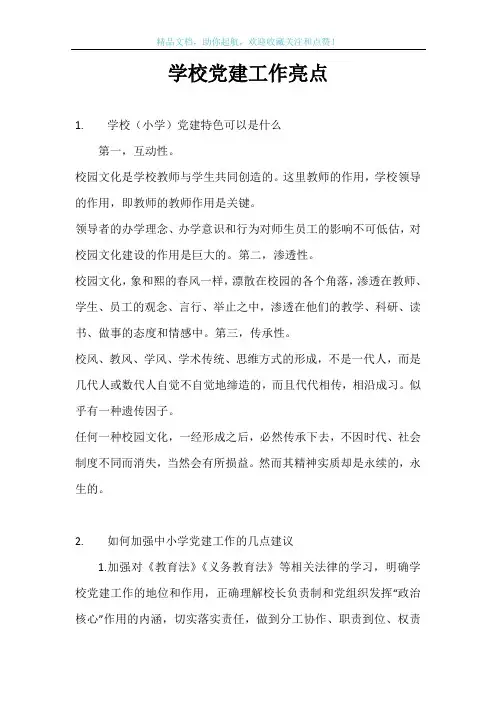 精品文档，助你起航，欢迎收藏关注和点赞！

学校党建工作亮点

1. 学校（小学）党建特色可以是什么

第一，互动性。

校园文化是学校教师与学生共同创造的。这里教师的作用，学校领导的作用，即教师的教师作用是关键。

领导者的办学理念、办学意识和行为对师生员工的影响不可低估，对校园文化建设的作用是巨大的。第二，渗透性。

校园文化，象和熙的春风一样，漂散在校园的各个角落，渗透在教师、学生、员工的观念、言行、举止之中，渗透在他们的教学、科研、读书、做事的态度和情感中。第三，传承性。

校风、教风、学风、学术传统、思维方式的形成，不是一代人，而是几代人或数代人自觉不自觉地缔造的，而且代代相传，相沿成习。似乎有一种遗传因子。

任何一种校园文化，一经形成之后，必然传承下去，不因时代、社会制度不同而消失，当然会有所损益。然而其精神实质却是永续的，永生的。

2. 如何加强中小学党建工作的几点建议

1.加强对《教育法》《义务教育法》等相关法律的学习，明确学校党建工作的地位和作用，正确理解校长负责制和党组织发挥“政治核心”作用的内涵，切实落实责任，做到分工协作、职责到位、权责